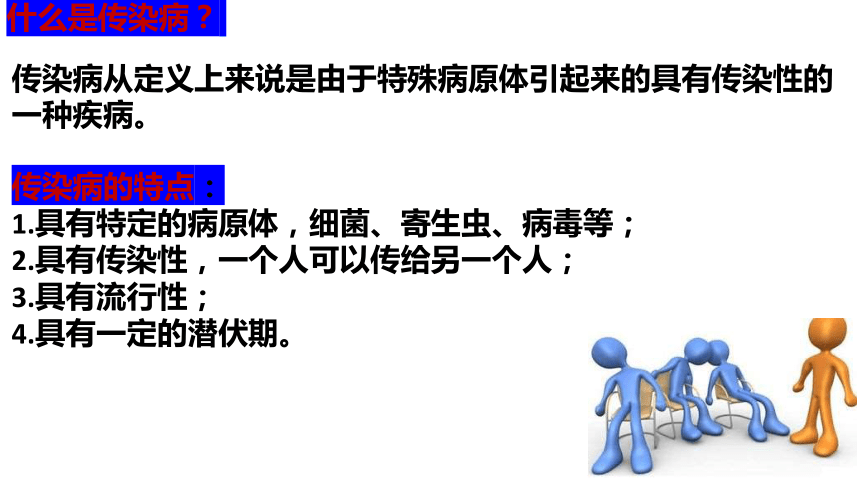 什么是传染病？

传染病从定义上来说是由于特殊病原体引起来的具有传染性的一种疾病。

传染病的特点：
1.具有特定的病原体，细菌、寄生虫、病毒等；
2.具有传染性，一个人可以传给另一个人；
3.具有流行性；
4.具有一定的潜伏期。